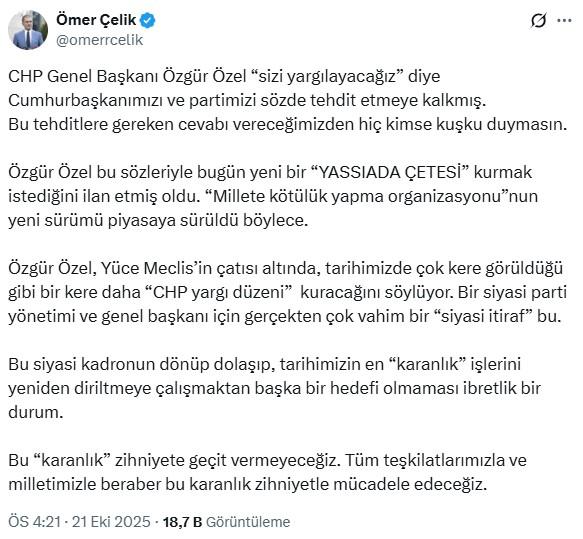 Ömer Çelik
@omerrcelik

CHP Genel Başkanı Özgür Özel “sizi yargılayacağız” diye Cumhurbaşkanımızı ve partimizi sözde tehdit etmeye kalkmış. Bu tehditlere gereken cevabı vereceğimizden hiç kimse kuşku duymasın.

Özgür Özel bu sözleriyle bugün yeni bir “YASSIADA ÇETESİ” kurmak istediğini ilan etmiş oldu. “Millete kötülük yapma organizasyonu”nun yeni sürümü piyasaya sürüldü böylece.

Özgür Özel, Yüce Meclis’in çatısı altında, tarihimizde çok kere görüldüğü gibi bir kere daha “CHP yargı düzeni” kuracağını söylüyor. Bir siyasi parti yönetimi ve genel başkanı için gerçekten çok vahim bir “siyasi itiraf” bu.

Bu siyasi kadronun dönüp dolaşıp, tarihimizin en “karanlık” işlerini yeniden diriltmeye çalışmaktan başka bir hedefi olmaması ibretlik bir durum.

Bu “karanlık” zihniyete geçit vermeyeceğiz. Tüm teşkilatlarımızla ve milletimizle beraber bu karanlık zihniyetle mücadele edeceğiz.

ÖS 4:21 · 21 Eki 2025 · 18,7 B Görüntüleme